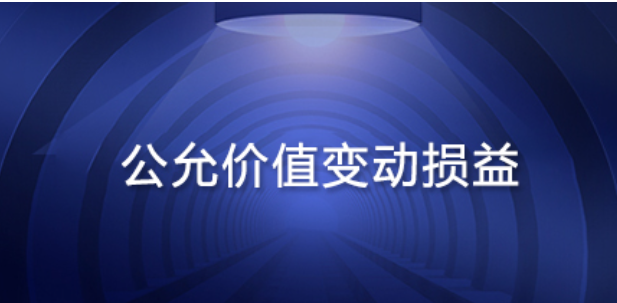 公允价值变动损益